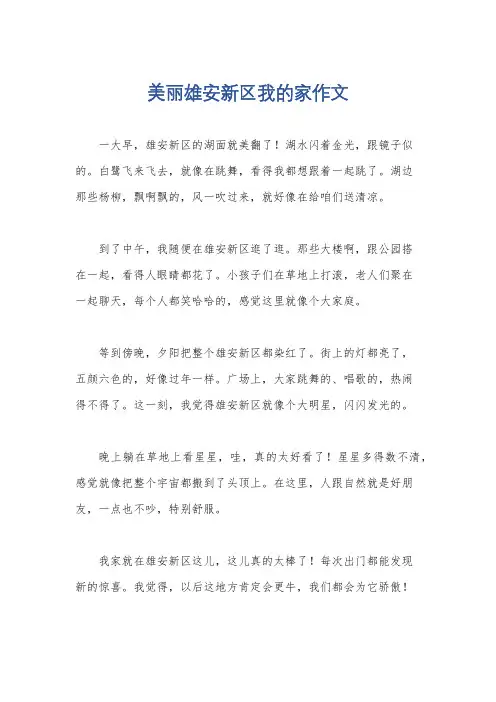 美丽雄安新区我的家作文

一大早，雄安新区的湖面就美翻了！湖水闪着金光，跟镜子似的。白鹭飞来飞去，就像在跳舞，看得我都想跟着一起跳了。湖边那些杨柳，飘啊飘的，风一吹过来，就好像在给咱们送清凉。

到了中午，我随便在雄安新区逛了逛。那些大楼啊，跟公园搭在一起，看得人眼睛都花了。小孩子们在草地上打滚，老人们聚在一起聊天，每个人都笑哈哈的，感觉这里就像个大家庭。

等到傍晚，夕阳把整个雄安新区都染红了。街上的灯都亮了，五颜六色的，好像过年一样。广场上，大家跳舞的、唱歌的，热闹得不得了。这一刻，我觉得雄安新区就像个大明星，闪闪发光的。

晚上躺在草地上看星星，哇，真的太好看了！星星多得数不清，感觉就像把整个宇宙都搬到了头顶上。在这里，人跟自然就是好朋友，一点也不吵，特别舒服。

我家就在雄安新区这儿，这儿真的太棒了！每次出门都能发现新的惊喜。我觉得，以后这地方肯定会更牛，我们都会为它骄傲！